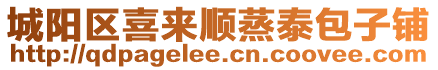 城阳区喜来顺蒸泰包子铺
http://qdpagelee.cn.coovee.com